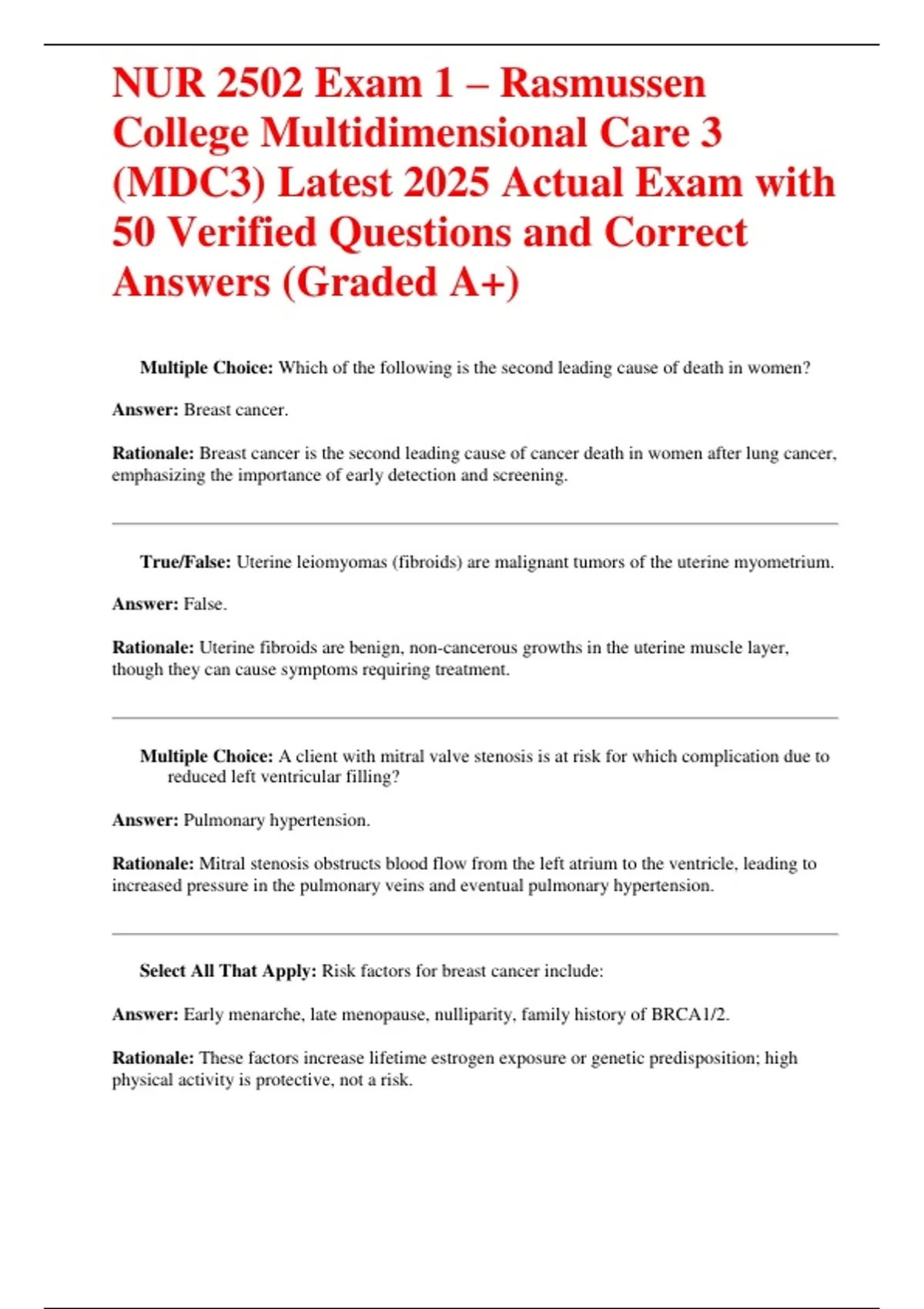 NUR 2502 Exam 1 – Rasmussen College Multidimensional Care 3 (MDC3) Latest 2025 Actual Exam with 50 Verified Questions and Correct Answers (Graded A+)

Multiple Choice: Which of the following is the second leading cause of death in women?

Answer: Breast cancer.

Rationale: Breast cancer is the second leading cause of cancer death in women after lung cancer, emphasizing the importance of early detection and screening.

True/False: Uterine leiomyomas (fibroids) are malignant tumors of the uterine myometrium.

Answer: False.

Rationale: Uterine fibroids are benign, non-cancerous growths in the uterine muscle layer, though they can cause symptoms requiring treatment.

Multiple Choice: A client with mitral valve stenosis is at risk for which complication due to reduced left ventricular filling?

Answer: Pulmonary hypertension.

Rationale: Mitral stenosis obstructs blood flow from the left atrium to the ventricle, leading to increased pressure in the pulmonary veins and eventual pulmonary hypertension.

Select All That Apply: Risk factors for breast cancer include:

Answer: Early menarche, late menopause, nulliparity, family history of BRCA1/2.

Rationale: These factors increase lifetime estrogen exposure or genetic predisposition; high physical activity is protective, not a risk.